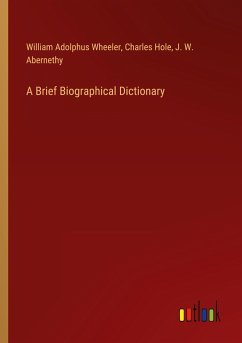 William Adolphus Wheeler, Charles Hole, J. W. Abernethy

A Brief Biographical Dictionary

outlook